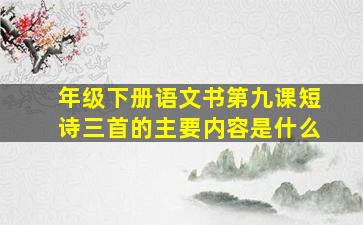 年级下册语文书第九课短诗三首的主要内容是什么